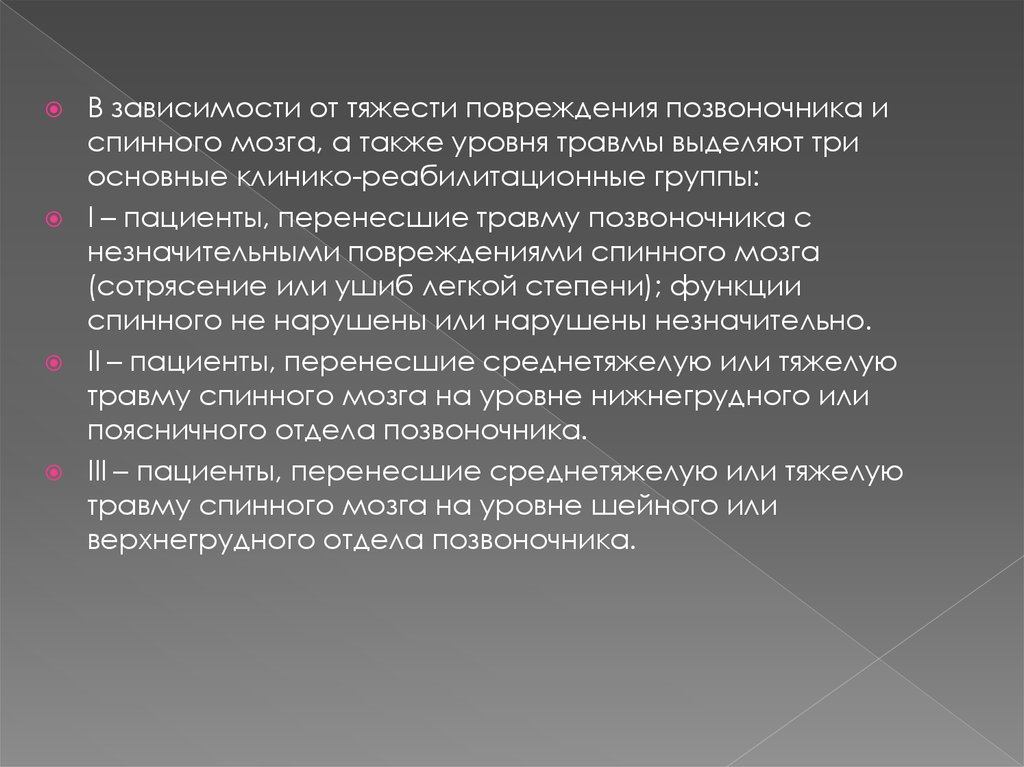 В зависимости от тяжести повреждения позвоночника и спинного мозга, а также уровня травмы выделяют три основные клинико-реабилитационные группы:

I – пациенты, перенесшие травму позвоночника с незначительными повреждениями спинного мозга (сотрясение или ушиб легкой степени); функции спинного не нарушены или нарушены незначительно.

II – пациенты, перенесшие среднетяжелую или тяжелую травму спинного мозга на уровне нижнегрудного или поясничного отдела позвоночника.

III – пациенты, перенесшие среднетяжелую или тяжелую травму спинного мозга на уровне шейного или верхнегрудного отдела позвоночника.